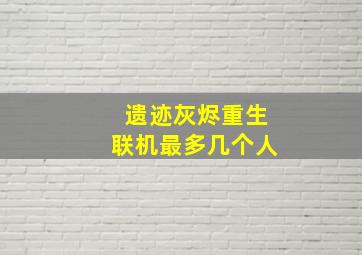 遗迹灰烬重生
联机最多几个人